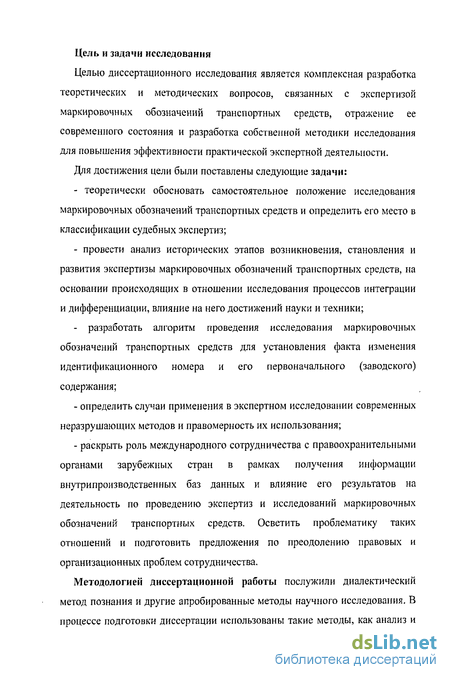 Цель и задачи исследования

Целью диссертационного исследования является комплексная разработка теоретических и методических вопросов, связанных с экспертизой маркировочных обозначений транспортных средств, отражение ее современного состояния и разработка собственной методики исследования для повышения эффективности практической экспертной деятельности.

Для достижения цели были поставлены следующие задачи:

- теоретически обосновать самостоятельное положение исследования маркировочных обозначений транспортных средств и определить его место в классификации судебных экспертиз;

- провести анализ исторических этапов возникновения, становления и развития экспертизы маркировочных обозначений транспортных средств, на основании происходящих в отношении исследования процессов интеграции и дифференциации, влияние на него достижений науки и техники;

- разработать алгоритм проведения исследования маркировочных обозначений транспортных средств для установления факта изменения идентификационного номера и его первоначального (заводского) содержания;

- определить случаи применения в экспертном исследовании современных неразрушающих методов и правомерность их использования;

- раскрыть роль международного сотрудничества с правоохранительными органами зарубежных стран в рамках получения информации внутрипроизводственных баз данных и влияние его результатов на деятельность по проведению экспертиз и исследований маркировочных обозначений транспортных средств. Осветить проблематику таких отношений и подготовить предложения по преодолению правовых и организационных проблем сотрудничества.

Методологией диссертационной работы послужили диалектический метод познания и другие апробированные методы научного исследования. В процессе подготовки диссертации использованы такие методы, как анализ и

dsLib.net
библиотека диссертаций